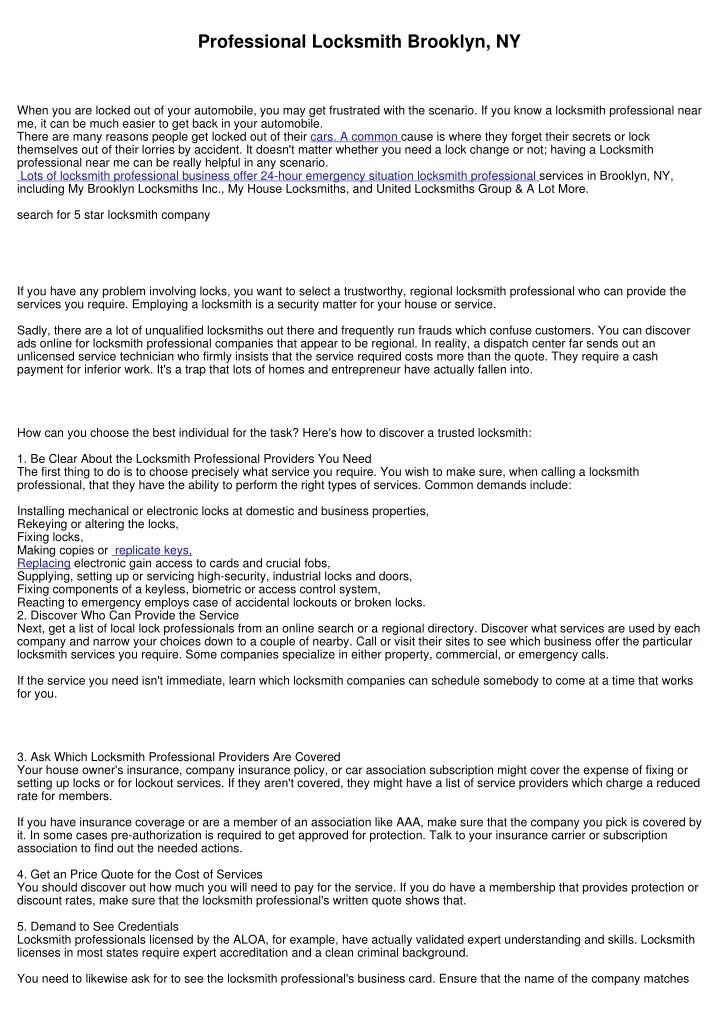 Professional Locksmith Brooklyn, NY

When you are locked out of your automobile, you may get frustrated with the scenario. If you know a locksmith professional near me, it can be much easier to get back in your automobile.
There are many reasons people get locked out of their cars. A common cause is where they forget their secrets or lock themselves out of their lorries by accident. It doesn't matter whether you need a lock change or not; having a Locksmith professional near me can be really helpful in any scenario.
Lots of locksmith professional business offer 24-hour emergency situation locksmith professional services in Brooklyn, NY, including My Brooklyn Locksmiths Inc., My House Locksmiths, and United Locksmiths Group & A Lot More.

search for 5 star locksmith company

If you have any problem involving locks, you want to select a trustworthy, regional locksmith professional who can provide the services you require. Employing a locksmith is a security matter for your house or service.

Sadly, there are a lot of unqualified locksmiths out there and frequently run frauds which confuse customers. You can discover ads online for locksmith professional companies that appear to be regional. In reality, a dispatch center far sends out an unlicensed service technician who firmly insists that the service required costs more than the quote. They require a cash payment for inferior work. It's a trap that lots of homes and entrepreneur have actually fallen into.

How can you choose the best individual for the task? Here's how to discover a trusted locksmith:

1. Be Clear About the Locksmith Professional Providers You Need
The first thing to do is to choose precisely what service you require. You wish to make sure, when calling a locksmith professional, that they have the ability to perform the right types of services. Common demands include:

Installing mechanical or electronic locks at domestic and business properties,
Rekeying or altering the locks,
Fixing locks,
Making copies or replicate keys,
Replacing electronic gain access to cards and crucial fobs,
Supplying, setting up or servicing high-security, industrial locks and doors,
Fixing components of a keyless, biometric or access control system,
Reacting to emergency employs case of accidental lockouts or broken locks.
2. Discover Who Can Provide the Service
Next, get a list of local lock professionals from an online search or a regional directory. Discover what services are used by each company and narrow your choices down to a couple of nearby. Call or visit their sites to see which business offer the particular locksmith services you require. Some companies specialize in either property, commercial, or emergency calls.

If the service you need isn't immediate, learn which locksmith companies can schedule somebody to come at a time that works for you.

3. Ask Which Locksmith Professional Providers Are Covered
Your house owner's insurance, company insurance policy, or car association subscription might cover the expense of fixing or setting up locks or for lockout services. If they aren't covered, they might have a list of service providers which charge a reduced rate for members.

If you have insurance coverage or are a member of an association like AAA, make sure that the company you pick is covered by it. In some cases pre-authorization is required to get approved for protection. Talk to your insurance carrier or subscription association to find out the needed actions.

4. Get an Price Quote for the Cost of Services
You should discover out how much you will need to pay for the service. If you do have a membership that provides protection or discount rates, make sure that the locksmith professional's written quote shows that.

5. Demand to See Credentials
Locksmith professionals licensed by the ALOA, for example, have actually validated expert understanding and skills. Locksmith licenses in most states require expert accreditation and a clean criminal background.

You need to likewise ask for to see the locksmith professional's business card. Ensure that the name of the company matches